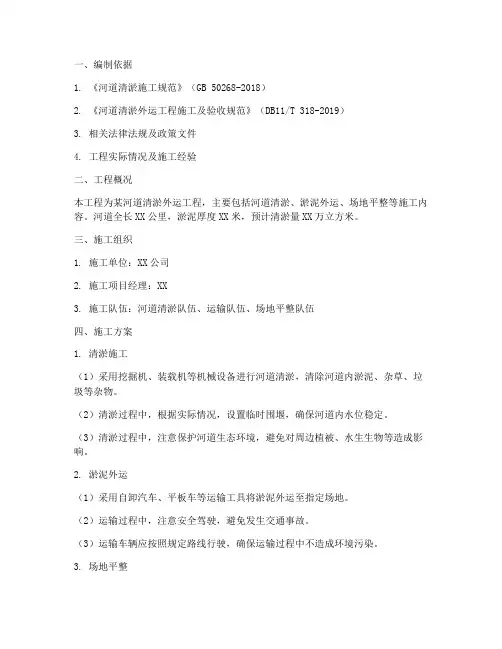 一、编制依据

1. 《河道清淤施工规范》（GB 50268-2018）

2. 《河道清淤外运工程施工及验收规范》（DB11/T 318-2019）

3. 相关法律法规及政策文件

4. 工程实际情况及施工经验

二、工程概况

本工程为某河道清淤外运工程，主要包括河道清淤、淤泥外运、场地平整等施工内容。河道全长XX公里，淤泥厚度XX米，预计清淤量XX万立方米。

三、施工组织

1. 施工单位：XX公司

2. 施工项目经理：XX

3. 施工队伍：河道清淤队伍、运输队伍、场地平整队伍

四、施工方案

1. 清淤施工

（1）采用挖掘机、装载机等机械设备进行河道清淤，清除河道内淤泥、杂草、垃圾等杂物。

（2）清淤过程中，根据实际情况，设置临时围堰，确保河道内水位稳定。

（3）清淤过程中，注意保护河道生态环境，避免对周边植被、水生生物等造成影响。

2. 淤泥外运

（1）采用自卸汽车、平板车等运输工具将淤泥外运至指定场地。

（2）运输过程中，注意安全驾驶，避免发生交通事故。

（3）运输车辆应按照规定路线行驶，确保运输过程中不造成环境污染。

3. 场地平整